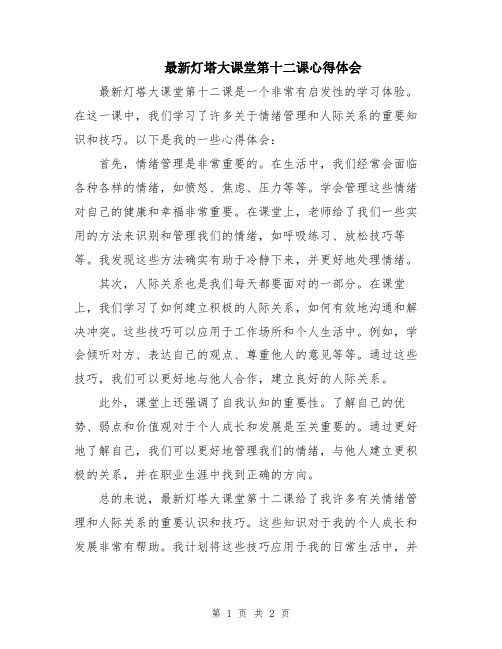 最新灯塔大课堂第十二课心得体会

最新灯塔大课堂第十二课是一个非常有启发性的学习体验。在这一课中，我们学习了许多关于情绪管理和人际关系的重要知识和技巧。以下是我的一些心得体会：

首先，情绪管理是非常重要的。在生活中，我们经常会面临各种各样的情绪，如愤怒、焦虑、压力等等。学会管理这些情绪对自己的健康和幸福非常重要。在课堂上，老师给了我们一些实用的方法来识别和管理我们的情绪，如呼吸练习、放松技巧等等。我发现这些方法确实有助于冷静下来，并更好地处理情绪。

其次，人际关系也是我们每天都要面对的一部分。在课堂上，我们学习了如何建立积极的人际关系，如何有效地沟通和解决冲突。这些技巧可以应用于工作场所和个人生活中。例如，学会倾听对方、表达自己的观点、尊重他人的意见等等。通过这些技巧，我们可以更好地与他人合作，建立良好的人际关系。

此外，课堂上还强调了自我认知的重要性。了解自己的优势、弱点和价值观对于个人成长和发展是至关重要的。通过更好地了解自己，我们可以更好地管理我们的情绪，与他人建立更积极的关系，并在职业生涯中找到正确的方向。

总的来说，最新灯塔大课堂第十二课给了我许多有关情绪管理和人际关系的重要认识和技巧。这些知识对于我的个人成长和发展非常有帮助。我计划将这些技巧应用于我的日常生活中，并

第 1 页 共 2 页